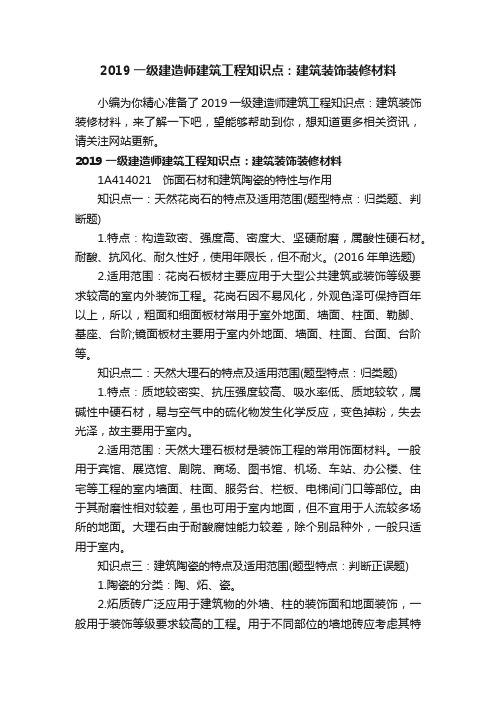 2019 一级建造师建筑工程知识点：建筑装饰装修材料

小编为你精心准备了 2019 一级建造师建筑工程知识点：建筑装饰装修材料，来了解一下吧，望能够帮助到你，想知道更多相关资讯，请关注网站更新。

2019 一级建造师建筑工程知识点：建筑装饰装修材料

1A414021　饰面石材和建筑陶瓷的特性与作用

知识点一：天然花岗石的特点及适用范围(题型特点：归类题、判断题)

1.特点：构造致密、强度高、密度大、坚硬耐磨，属酸性硬石材。耐酸、抗风化、耐久性好，使用年限长，但不耐火。(2016 年单选题)

2.适用范围：花岗石板材主要应用于大型公共建筑或装饰等级要求较高的室内外装饰工程。花岗石因不易风化，外观色泽可保持百年以上，所以，粗面和细面板材常用于室外地面、墙面、柱面、勒脚、基座、台阶;镜面板材主要用于室内外地面、墙面、柱面、台面、台阶等。

知识点二：天然大理石的特点及适用范围(题型特点：归类题)

1.特点：质地较密实、抗压强度较高、吸水率低、质地较软，属碱性中硬石材，易与空气中的硫化物发生化学反应，变色掉粉，失去光泽，故主要用于室内。

2.适用范围：天然大理石板材是装饰工程的常用饰面材料。一般用于宾馆、展览馆、剧院、商场、图书馆、机场、车站、办公楼、住宅等工程的室内墙面、柱面、服务台、栏板、电梯间门口等部位。由于其耐磨性相对较差，虽也可用于室内地面，但不宜用于人流较多场所的地面。大理石由于耐酸腐蚀能力较差，除个别品种外，一般只适用于室内。

知识点三：建筑陶瓷的特点及适用范围(题型特点：判断正误题)

1.陶瓷的分类：陶、炻、瓷。

2.炻质砖广泛应用于建筑物的外墙、柱的装饰面和地面装饰，一般用于装饰等级要求较高的工程。用于不同部位的墙地砖应考虑其特